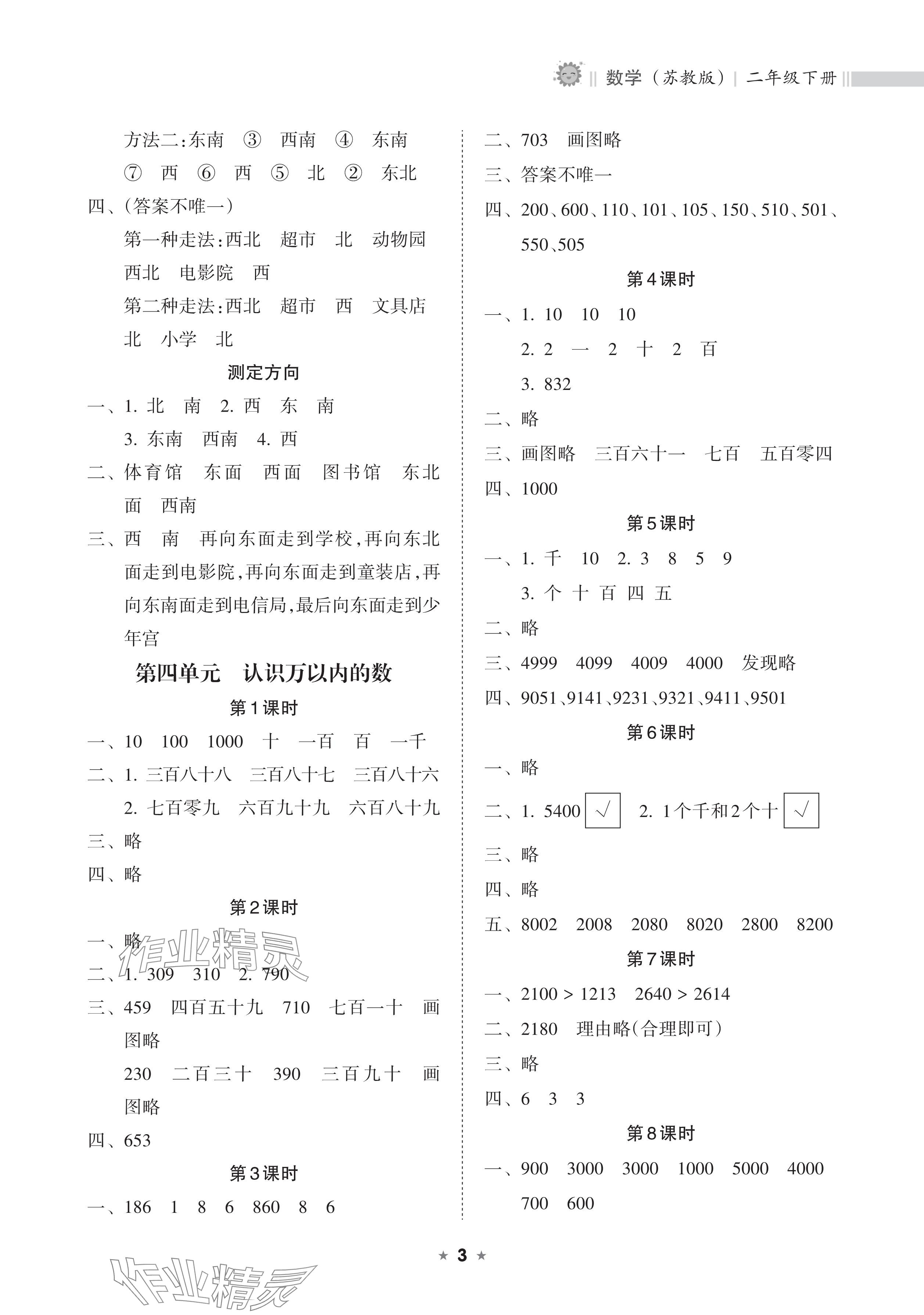 数学（苏教版）| 二年级下册

方法二:东南 ③ 西南 ④ 东南 ⑦ 西 ⑥ 西 ⑤ 北 ② 东北

四、(答案不唯一)

第一种走法:西北 超市 北 动物园 西北 电影院 西

第二种走法:西北 超市 西 文具店 北 小学 北

测定方向

一、1. 北 南 2. 西 东 南

3. 东南 西南 4. 西

二、体育馆 东面 西面 图书馆 东北面 西南

三、西 南 再向东面走到学校,再向东北面走到电影院,再向东面走到童装店,再向东南面走到电信局,最后向东面走到少年宫

第四单元 认识万以内的数

第1课时

一、10 100 1000 十 一百 百 一千

二、1. 三百八十八 三百八十七 三百八十六

2. 七百零九 六百九十九 六百八十九

三、略

四、略

第2课时

一、略

二、1. 309 310 2. 790

三、459 四百五十九 710 七百一十 画图略

230 二百三十 390 三百九十 画图略

四、653

第3课时

一、186 1 8 6 860 8 6

二、703 画图略

三、答案不唯一

四、200、600、110、101、105、150、510、501、550、505

第4课时

一、1. 10 10 10

2. 2 一 2 十 2 百

3. 832

二、略

三、画图略 三百六十一 七百 五百零四

四、1000

第5课时

一、1. 千 10 2. 3 8 5 9

3. 个 十 百 四 五

二、略

三、4999 4099 4009 4000 发现略

四、9051、9141、9231、9321、9411、9501

第6课时

一、略

二、1. 5400 √ 2. 1个千和2个十 √

三、略

四、略

五、8002 2008 2080 8020 2800 8200

第7课时

一、2100 > 1213 2640 > 2614

二、2180 理由略(合理即可)

三、略

四、6 3 3

第8课时

一、900 3000 3000 1000 5000 4000 700 600

作业精灵

★ 3 ★

作业精灵